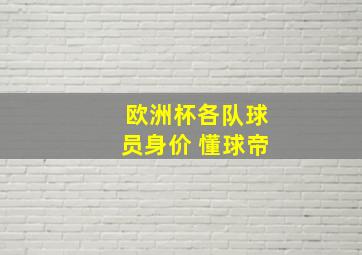 欧洲杯各队球员身价 懂球帝